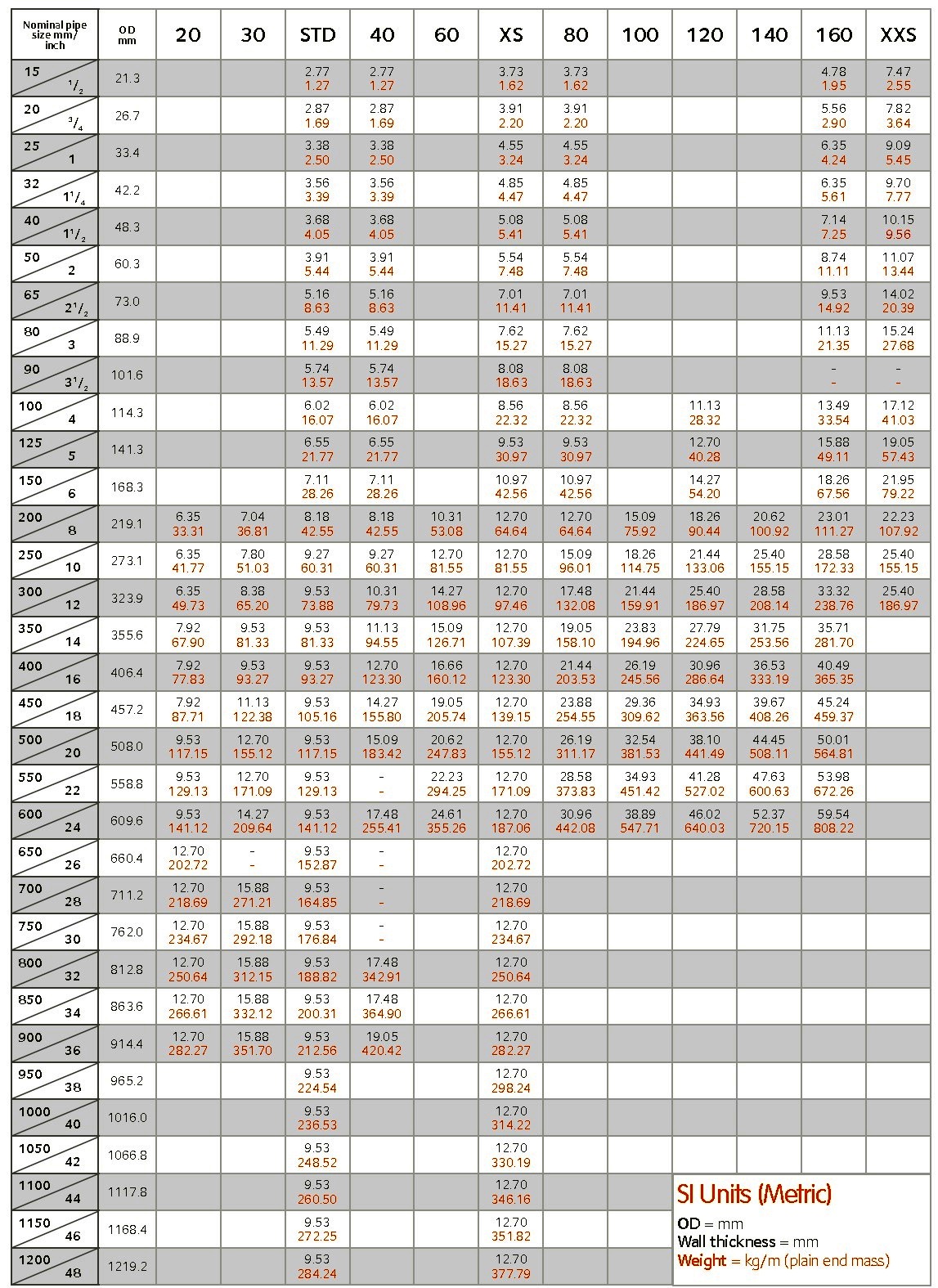 | Nominal pipe size mm/ inch | OD mm | 20 | 30 | STD | 40 | 60 | XS | 80 | 100 | 120 | 140 | 160 | XXS |
|---|---|---|---|---|---|---|---|---|---|---|---|---|---|
| 15 $^1/_2$ | 21.3 | | | 2.77 1.27 | 2.77 1.27 | | 3.73 1.62 | 3.73 1.62 | | | | 4.78 1.95 | 7.47 2.55 |
| 20 $^3/_4$ | 26.7 | | | 2.87 1.69 | 2.87 1.69 | | 3.91 2.20 | 3.91 2.20 | | | | 5.56 2.90 | 7.82 3.64 |
| 25 1 | 33.4 | | | 3.38 2.50 | 3.38 2.50 | | 4.55 3.24 | 4.55 3.24 | | | | 6.35 4.24 | 9.09 5.45 |
| 32 $1^1/_4$ | 42.2 | | | 3.56 3.39 | 3.56 3.39 | | 4.85 4.47 | 4.85 4.47 | | | | 6.35 5.61 | 9.70 7.77 |
| 40 $1^1/_2$ | 48.3 | | | 3.68 4.05 | 3.68 4.05 | | 5.08 5.41 | 5.08 5.41 | | | | 7.14 7.25 | 10.15 9.56 |
| 50 2 | 60.3 | | | 3.91 5.44 | 3.91 5.44 | | 5.54 7.48 | 5.54 7.48 | | | | 8.74 11.11 | 11.07 13.44 |
| 65 $2^1/_2$ | 73.0 | | | 5.16 8.63 | 5.16 8.63 | | 7.01 11.41 | 7.01 11.41 | | | | 9.53 14.92 | 14.02 20.39 |
| 80 3 | 88.9 | | | 5.49 11.29 | 5.49 11.29 | | 7.62 15.27 | 7.62 15.27 | | | | 11.13 21.35 | 15.24 27.68 |
| 90 $3^1/_2$ | 101.6 | | | 5.74 13.57 | 5.74 13.57 | | 8.08 18.63 | 8.08 18.63 | | | | - - | - - |
| 100 4 | 114.3 | | | 6.02 16.07 | 6.02 16.07 | | 8.56 22.32 | 8.56 22.32 | | 11.13 28.32 | | 13.49 33.54 | 17.12 41.03 |
| 125 5 | 141.3 | | | 6.55 21.77 | 6.55 21.77 | | 9.53 30.97 | 9.53 30.97 | | 12.70 40.28 | | 15.88 49.11 | 19.05 57.43 |
| 150 6 | 168.3 | | | 7.11 28.26 | 7.11 28.26 | | 10.97 42.56 | 10.97 42.56 | | 14.27 54.20 | | 18.26 67.56 | 21.95 79.22 |
| 200 8 | 219.1 | 6.35 33.31 | 7.04 36.81 | 8.18 42.55 | 8.18 42.55 | 10.31 53.08 | 12.70 64.64 | 12.70 64.64 | 15.09 75.92 | 18.26 90.44 | 20.62 100.92 | 23.01 111.27 | 22.23 107.92 |
| 250 10 | 273.1 | 6.35 41.77 | 7.80 51.03 | 9.27 60.31 | 9.27 60.31 | 12.70 81.55 | 12.70 81.55 | 15.09 96.01 | 18.26 114.75 | 21.44 133.06 | 25.40 155.15 | 28.58 172.33 | 25.40 155.15 |
| 300 12 | 323.9 | 6.35 49.73 | 8.38 65.20 | 9.53 73.88 | 10.31 79.73 | 14.27 108.96 | 12.70 97.46 | 17.48 132.08 | 21.44 159.91 | 25.40 186.97 | 28.58 208.14 | 33.32 238.76 | 25.40 186.97 |
| 350 14 | 355.6 | 7.92 67.90 | 9.53 81.33 | 9.53 81.33 | 11.13 94.55 | 15.09 126.71 | 12.70 107.39 | 19.05 158.10 | 23.83 194.96 | 27.79 224.65 | 31.75 253.56 | 35.71 281.70 | |
| 400 16 | 406.4 | 7.92 77.83 | 9.53 93.27 | 9.53 93.27 | 12.70 123.30 | 16.66 160.12 | 12.70 123.30 | 21.44 203.53 | 26.19 245.56 | 30.96 286.64 | 36.53 333.19 | 40.49 365.35 | |
| 450 18 | 457.2 | 7.92 87.71 | 11.13 122.38 | 9.53 105.16 | 14.27 155.80 | 19.05 205.74 | 12.70 139.15 | 23.88 254.55 | 29.36 309.62 | 34.93 363.56 | 39.67 408.26 | 45.24 459.37 | |
| 500 20 | 508.0 | 9.53 117.15 | 12.70 155.12 | 9.53 117.15 | 15.09 183.42 | 20.62 247.83 | 12.70 155.12 | 26.19 311.17 | 32.54 381.53 | 38.10 441.49 | 44.45 508.11 | 50.01 564.81 | |
| 550 22 | 558.8 | 9.53 129.13 | 12.70 171.09 | 9.53 129.13 | - - | 22.23 294.25 | 12.70 171.09 | 28.58 373.83 | 34.93 451.42 | 41.28 527.02 | 47.63 600.63 | 53.98 672.26 | |
| 600 24 | 609.6 | 9.53 141.12 | 14.27 209.64 | 9.53 141.12 | 17.48 255.41 | 24.61 355.26 | 12.70 187.06 | 30.96 442.08 | 38.89 547.71 | 46.02 640.03 | 52.37 720.15 | 59.54 808.22 | |
| 650 26 | 660.4 | 12.70 202.72 | - - | 9.53 152.87 | - - | | 12.70 202.72 | | | | | | |
| 700 28 | 711.2 | 12.70 218.69 | 15.88 271.21 | 9.53 164.85 | - - | | 12.70 218.69 | | | | | | |
| 750 30 | 762.0 | 12.70 234.67 | 15.88 292.18 | 9.53 176.84 | - - | | 12.70 234.67 | | | | | | |
| 800 32 | 812.8 | 12.70 250.64 | 15.88 312.15 | 9.53 188.82 | 17.48 342.91 | | 12.70 250.64 | | | | | | |
| 850 34 | 863.6 | 12.70 266.61 | 15.88 332.12 | 9.53 200.31 | 17.48 364.90 | | 12.70 266.61 | | | | | | |
| 900 36 | 914.4 | 12.70 282.27 | 15.88 351.70 | 9.53 212.56 | 19.05 420.42 | | 12.70 282.27 | | | | | | |
| 950 38 | 965.2 | | | 9.53 224.54 | | | 12.70 298.24 | | | | | | |
| 1000 40 | 1016.0 | | | 9.53 236.53 | | | 12.70 314.22 | | | | | | |
| 1050 42 | 1066.8 | | | 9.53 248.52 | | | 12.70 330.19 | | | | | | |
| 1100 44 | 1117.8 | | | 9.53 260.50 | | | 12.70 346.16 | | | | | | |
| 1150 46 | 1168.4 | | | 9.53 272.25 | | | 12.70 351.82 | | | | | | |
| 1200 48 | 1219.2 | | | 9.53 284.24 | | | 12.70 377.79 | | | | | | |

SI Units (Metric)

OD = mm
Wall thickness = mm
Weight = kg/m (plain end mass)